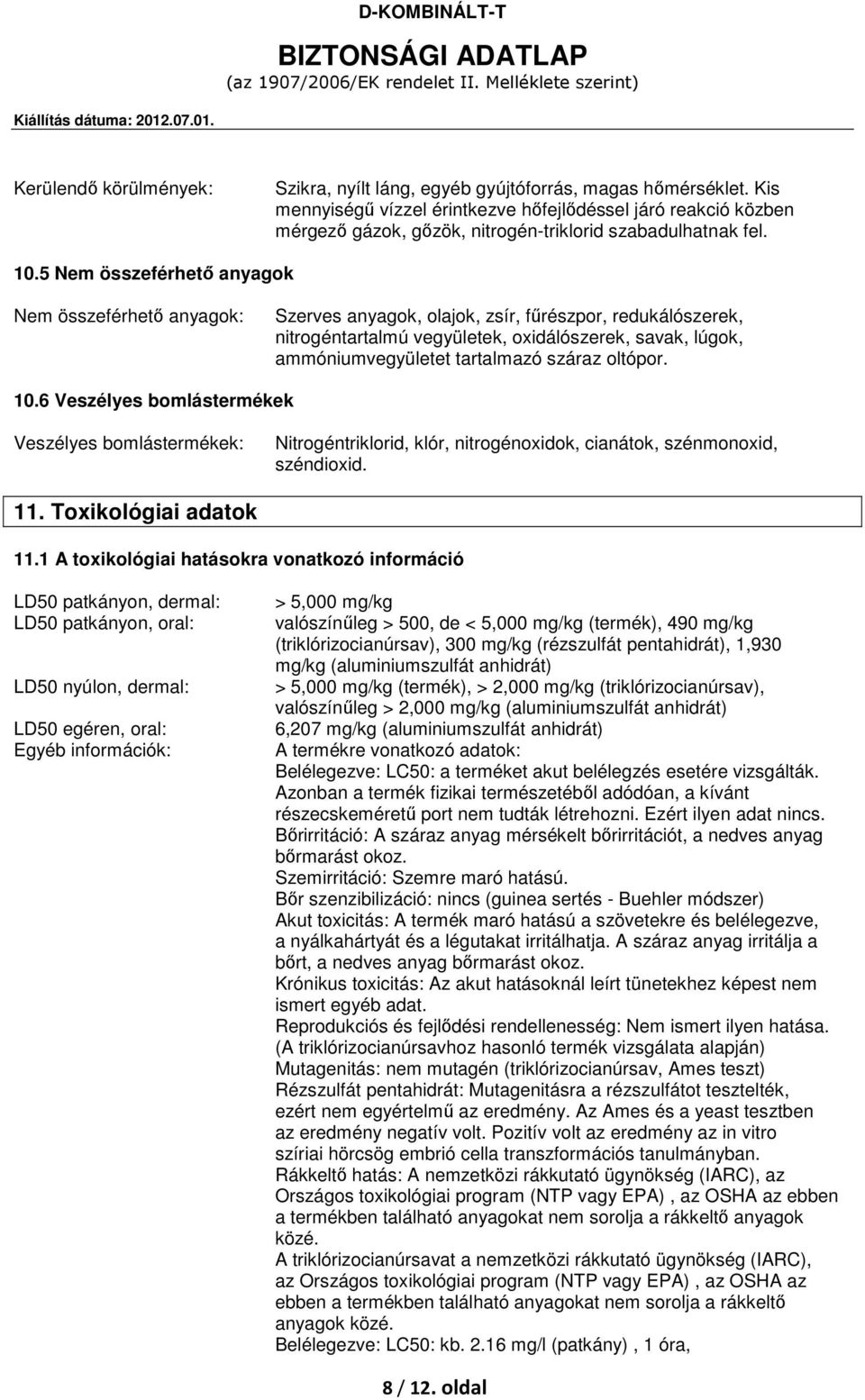 D-KOMBINÁLT-T
BIZTONSÁGI ADATLAP
(az 1907/2006/EK rendelet II. Melléklete szerint)
Kiállítás dátuma: 2012.07.01.

Kerülendő körülmények: Szikra, nyílt láng, egyéb gyújtóforrás, magas hőmérséklet. Kis mennyiségű vízzel érintkezve hőfejlődéssel járó reakció közben mérgező gázok, gőzök, nitrogén-triklorid szabadulhatnak fel.

10.5 Nem összeférhető anyagok

Nem összeférhető anyagok: Szerves anyagok, olajok, zsír, fűrészpor, redukálószerek, nitrogéntartalmú vegyületek, oxidálószerek, savak, lúgok, ammóniumvegyületet tartalmazó száraz oltópor.

10.6 Veszélyes bomlástermékek

Veszélyes bomlástermékek: Nitrogéntriklorid, klór, nitrogénoxidok, cianátok, szénmonoxid, széndioxid.

11. Toxikológiai adatok

11.1 A toxikológiai hatásokra vonatkozó információ

LD50 patkányon, dermal: > 5,000 mg/kg
LD50 patkányon, oral: valószínűleg > 500, de < 5,000 mg/kg (termék), 490 mg/kg (triklórizocianúrsav), 300 mg/kg (rézszulfát pentahidrát), 1,930 mg/kg (aluminiumszulfát anhidrát)
LD50 nyúlon, dermal: > 5,000 mg/kg (termék), > 2,000 mg/kg (triklórizocianúrsav), valószínűleg > 2,000 mg/kg (aluminiumszulfát anhidrát)
LD50 egéren, oral: 6,207 mg/kg (aluminiumszulfát anhidrát)
Egyéb információk: A termékre vonatkozó adatok:
Belélegezve: LC50: a terméket akut belélegzés esetére vizsgálták. Azonban a termék fizikai természetéből adódóan, a kívánt részecskeméretű port nem tudták létrehozni. Ezért ilyen adat nincs.
Bőrirritáció: A száraz anyag mérsékelt bőrirritációt, a nedves anyag bőrmarást okoz.
Szemirritáció: Szemre maró hatású.
Bőr szenzibilizáció: nincs (guinea sertés - Buehler módszer)
Akut toxicitás: A termék maró hatású a szövetekre és belélegezve, a nyálkahártyát és a légutakat irritálhatja. A száraz anyag irritálja a bőrt, a nedves anyag bőrmarást okoz.
Krónikus toxicitás: Az akut hatásoknál leírt tünetekhez képest nem ismert egyéb adat.
Reprodukciós és fejlődési rendellenesség: Nem ismert ilyen hatása. (A triklórizocianúrsavhoz hasonló termék vizsgálata alapján)
Mutagenitás: nem mutagén (triklórizocianúrsav, Ames teszt)
Rézszulfát pentahidrát: Mutagenitásra a rézszulfátot tesztelték, ezért nem egyértelmű az eredmény. Az Ames és a yeast tesztben az eredmény negatív volt. Pozitív volt az eredmény az in vitro szíriai hörcsög embrió cella transzformációs tanulmányban.
Rákkeltő hatás: A nemzetközi rákkutató ügynökség (IARC), az Országos toxikológiai program (NTP vagy EPA) , az OSHA az ebben a termékben található anyagokat nem sorolja a rákkeltő anyagok közé.
A triklórizocianúrsavat a nemzetközi rákkutató ügynökség (IARC), az Országos toxikológiai program (NTP vagy EPA) , az OSHA az ebben a termékben található anyagokat nem sorolja a rákkeltő anyagok közé.
Belélegezve: LC50: kb. 2.16 mg/l (patkány) , 1 óra,

8 / 12. oldal